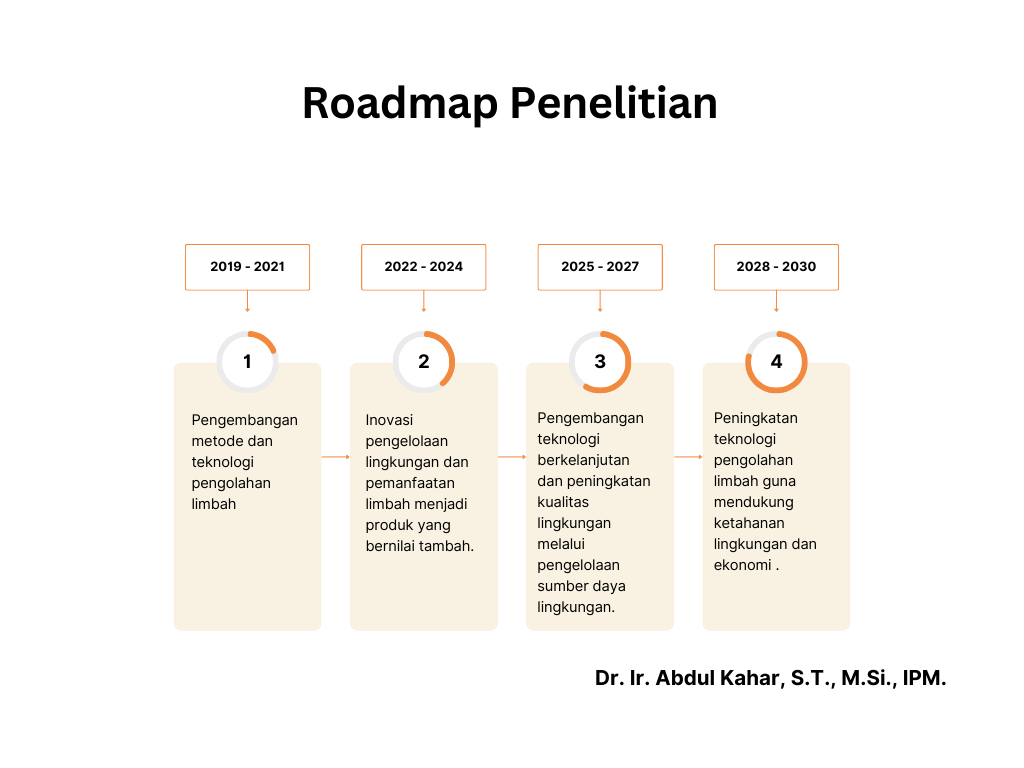 Roadmap Penelitian

2019 - 2021

1

Pengembangan metode dan teknologi pengolahan limbah

2022 - 2024

2

Inovasi pengelolaan lingkungan dan pemanfaatan limbah menjadi produk yang bernilai tambah.

2025 - 2027

3

Pengembangan teknologi berkelanjutan dan peningkatan kualitas lingkungan melalui pengelolaan sumber daya lingkungan.

2028 - 2030

4

Peningkatan teknologi pengolahan limbah guna mendukung ketahanan lingkungan dan ekonomi .

Dr. Ir. Abdul Kahar, S.T., M.Si., IPM.